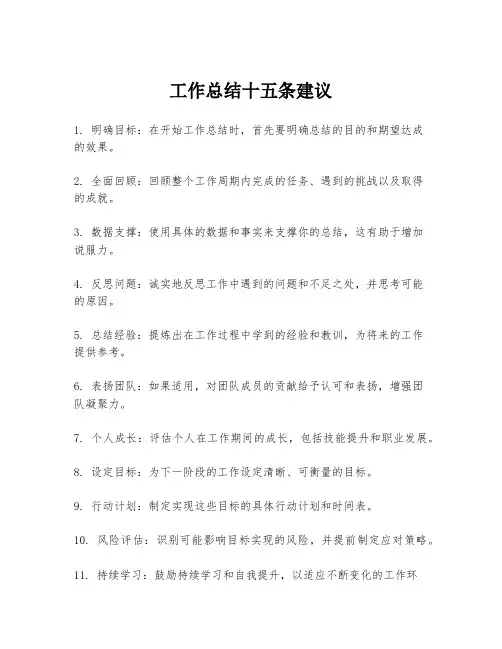 工作总结十五条建议

1. 明确目标：在开始工作总结时，首先要明确总结的目的和期望达成的效果。

2. 全面回顾：回顾整个工作周期内完成的任务、遇到的挑战以及取得的成就。

3. 数据支撑：使用具体的数据和事实来支撑你的总结，这有助于增加说服力。

4. 反思问题：诚实地反思工作中遇到的问题和不足之处，并思考可能的原因。

5. 总结经验：提炼出在工作过程中学到的经验和教训，为将来的工作提供参考。

6. 表扬团队：如果适用，对团队成员的贡献给予认可和表扬，增强团队凝聚力。

7. 个人成长：评估个人在工作期间的成长，包括技能提升和职业发展。

8. 设定目标：为下一阶段的工作设定清晰、可衡量的目标。

9. 行动计划：制定实现这些目标的具体行动计划和时间表。

10. 风险评估：识别可能影响目标实现的风险，并提前制定应对策略。

11. 持续学习：鼓励持续学习和自我提升，以适应不断变化的工作环